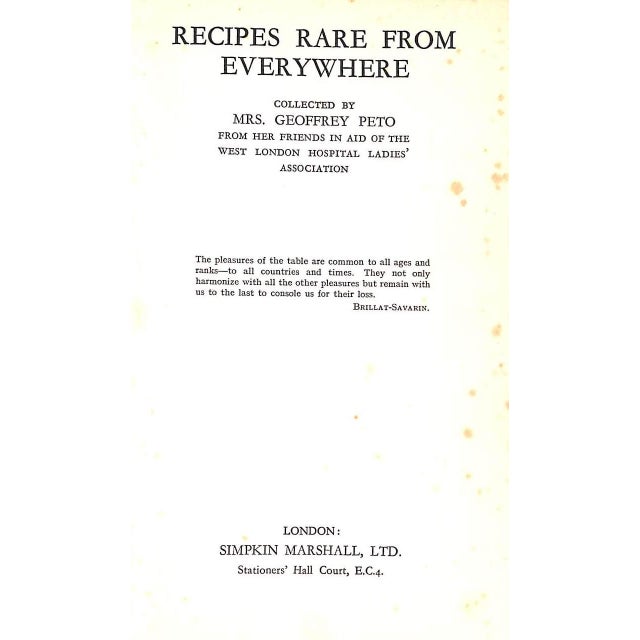 RECIPES RARE FROM EVERYWHERE

COLLECTED BY
MRS. GEOFFREY PETO
FROM HER FRIENDS IN AID OF THE WEST LONDON HOSPITAL LADIES' ASSOCIATION

The pleasures of the table are common to all ages and ranks—to all countries and times. They not only harmonize with all the other pleasures but remain with us to the last to console us for their loss.
BRILLAT-SAVARIN.

LONDON:
SIMPKIN MARSHALL, LTD.
Stationers' Hall Court, E.C.4.